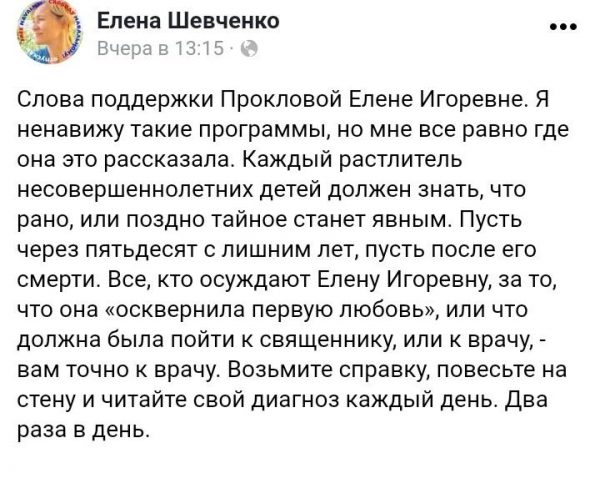 Елена Шевченко
Вчера в 13:15 ·

Слова поддержки Прокловой Елене Игоревне. Я ненавижу такие программы, но мне все равно где она это рассказала. Каждый растлитель несовершеннолетних детей должен знать, что рано, или поздно тайное станет явным. Пусть через пятьдесят с лишним лет, пусть после его смерти. Все, кто осуждают Елену Игоревну, за то, что она «осквернила первую любовь», или что должна была пойти к священнику, или к врачу, - вам точно к врачу. Возьмите справку, повесьте на стену и читайте свой диагноз каждый день. Два раза в день.